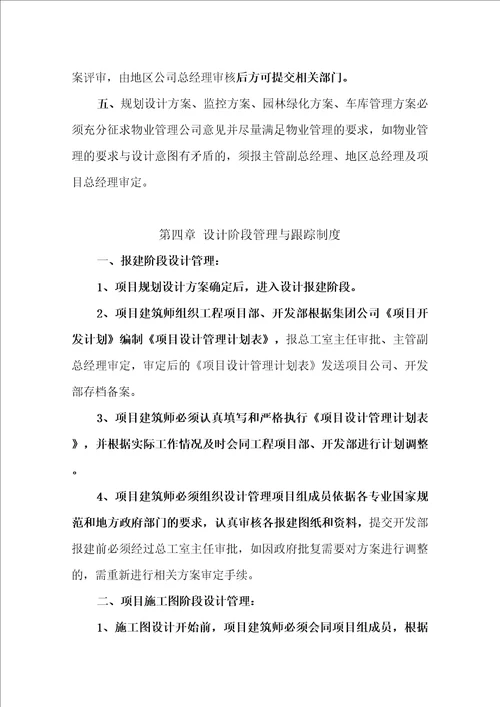 案评审，由地区公司总经理审核后方可提交相关部门。

五、规划设计方案、监控方案、园林绿化方案、车库管理方案必须充分征求物业管理公司意见并尽量满足物业管理的要求，如物业管理的要求与设计意图有矛盾的，须报主管副总经理、地区总经理及项目总经理审定。

第四章 设计阶段管理与跟踪制度

一、报建阶段设计管理：

1、项目规划设计方案确定后，进入设计报建阶段。

2、项目建筑师组织工程项目部、开发部根据集团公司《项目开发计划》编制《项目设计管理计划表》，报总工室主任审批、主管副总经理审定，审定后的《项目设计管理计划表》发送项目公司、开发部存档备案。

3、项目建筑师必须认真填写和严格执行《项目设计管理计划表》，并根据实际工作情况及时会同工程项目部、开发部进行计划调整。

4、项目建筑师必须组织设计管理项目组成员依据各专业国家规范和地方政府部门的要求，认真审核各报建图纸和资料，提交开发部报建前必须经过总工室主任审批，如因政府批复需要对方案进行调整的，需重新进行相关方案审定手续。

二、项目施工图阶段设计管理：

1、施工图设计开始前，项目建筑师必须会同项目组成员，根据